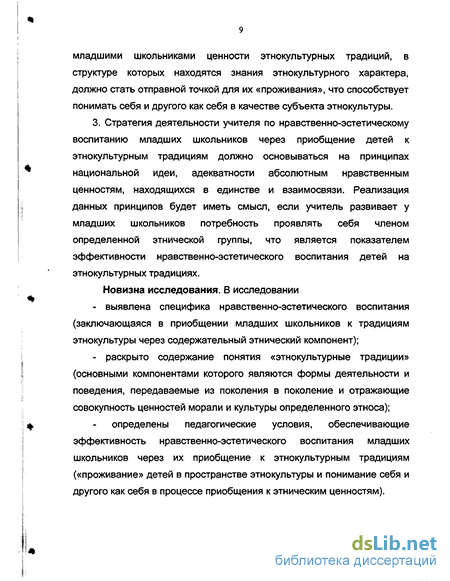 9

младшими школьниками ценности этнокультурных традиций, в структуре которых находятся знания этнокультурного характера, должно стать отправной точкой для их «проживания», что способствует понимать себя и другого как себя в качестве субъекта этнокультуры.

3. Стратегия деятельности учителя по нравственно-эстетическому воспитанию младших школьников через приобщение детей к этнокультурным традициям должно основываться на принципах национальной идеи, адекватности абсолютным нравственным ценностям, находящихся в единстве и взаимосвязи. Реализация данных принципов будет иметь смысл, если учитель развивает у младших школьников потребность проявлять себя членом определенной этнической группы, что является показателем эффективности нравственно-эстетического воспитания детей на этнокультурных традициях.

Новизна исследования. В исследовании

- выявлена специфика нравственно-эстетического воспитания (заключающаяся в приобщении младших школьников к традициям этнокультуры через содержательный этнический компонент);

- раскрыто содержание понятия «этнокультурные традиции» (основными компонентами которого являются формы деятельности и поведения, передаваемые из поколения в поколение и отражающие совокупность ценностей морали и культуры определенного этноса);

- определены педагогические условия, обеспечивающие эффективность нравственно-эстетического воспитания младших школьников через их приобщение к этнокультурным традициям («проживание» детей в пространстве этнокультуры и понимание себя и другого как себя в процессе приобщения к этническим ценностям).

dsLib.net
библиотека диссертаций